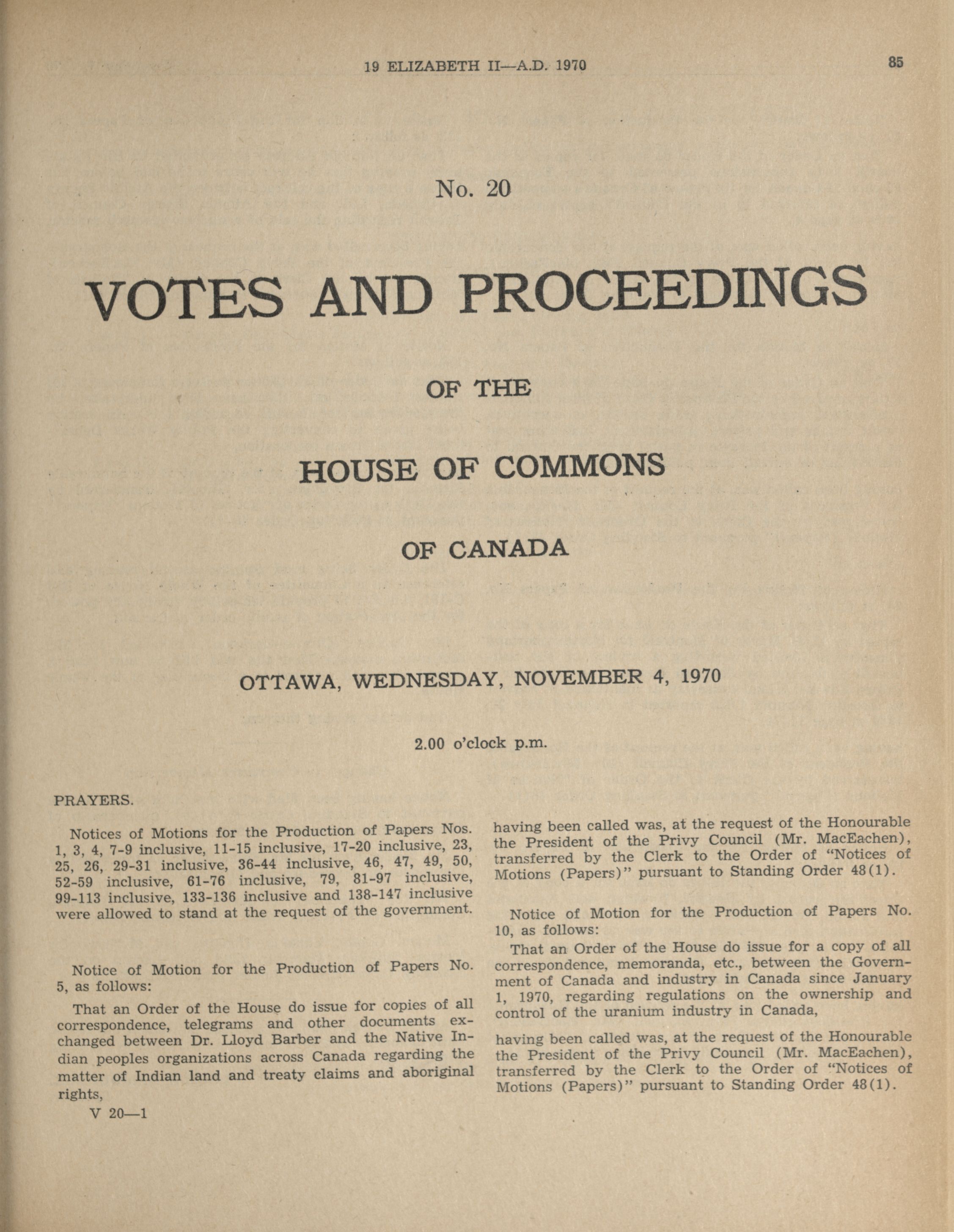 19 ELIZABETH II—A.D. 1970

85

No. 20

VOTES AND PROCEEDINGS

OF THE

HOUSE OF COMMONS

OF CANADA

OTTAWA, WEDNESDAY, NOVEMBER 4, 1970

2.00 o'clock p.m.

PRAYERS.

Notices of Motions for the Production of Papers Nos. 1, 3, 4, 7-9 inclusive, 11-15 inclusive, 17-20 inclusive, 23, 25, 26, 29-31 inclusive, 36-44 inclusive, 46, 47, 49, 50, 52-59 inclusive, 61-76 inclusive, 79, 81-97 inclusive, 99-113 inclusive, 133-136 inclusive and 138-147 inclusive were allowed to stand at the request of the government.

Notice of Motion for the Production of Papers No. 5, as follows:

That an Order of the House do issue for copies of all correspondence, telegrams and other documents exchanged between Dr. Lloyd Barber and the Native Indian peoples organizations across Canada regarding the matter of Indian land and treaty claims and aboriginal rights,

V 20—1

having been called was, at the request of the Honourable the President of the Privy Council (Mr. MacEachen), transferred by the Clerk to the Order of "Notices of Motions (Papers)" pursuant to Standing Order 48(1).

Notice of Motion for the Production of Papers No. 10, as follows:

That an Order of the House do issue for a copy of all correspondence, memoranda, etc., between the Government of Canada and industry in Canada since January 1, 1970, regarding regulations on the ownership and control of the uranium industry in Canada,

having been called was, at the request of the Honourable the President of the Privy Council (Mr. MacEachen), transferred by the Clerk to the Order of "Notices of Motions (Papers)" pursuant to Standing Order 48(1).